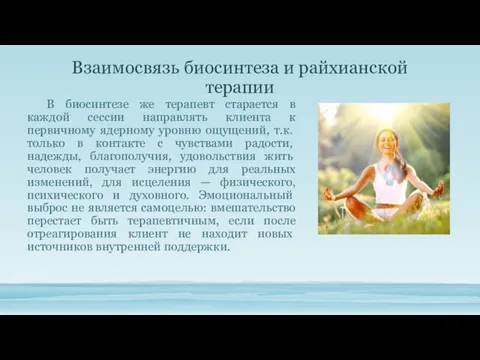 Взаимосвязь биосинтеза и райхианской терапии

В биосинтезе же терапевт старается в каждой сессии направлять клиента к первичному ядерному уровню ощущений, т.к. только в контакте с чувствами радости, надежды, благополучия, удовольствия жить человек получает энергию для реальных изменений, для исцеления — физического, психического и духовного. Эмоциональный выброс не является самоцелью: вмешательство перестает быть терапевтичным, если после отреагирования клиент не находит новых источников внутренней поддержки.